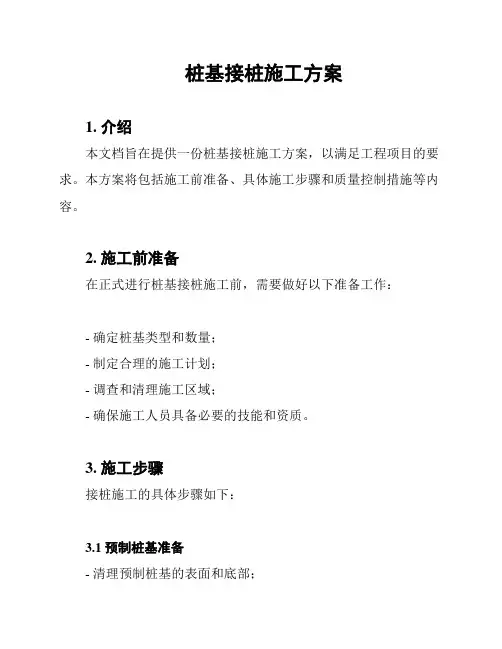 桩基接桩施工方案

1. 介绍

本文档旨在提供一份桩基接桩施工方案，以满足工程项目的要求。本方案将包括施工前准备、具体施工步骤和质量控制措施等内容。

2. 施工前准备

在正式进行桩基接桩施工前，需要做好以下准备工作：

- 确定桩基类型和数量；
- 制定合理的施工计划；
- 调查和清理施工区域；
- 确保施工人员具备必要的技能和资质。

3. 施工步骤

接桩施工的具体步骤如下：

3.1 预制桩基准备

- 清理预制桩基的表面和底部；